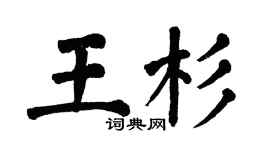 王杉
词典网